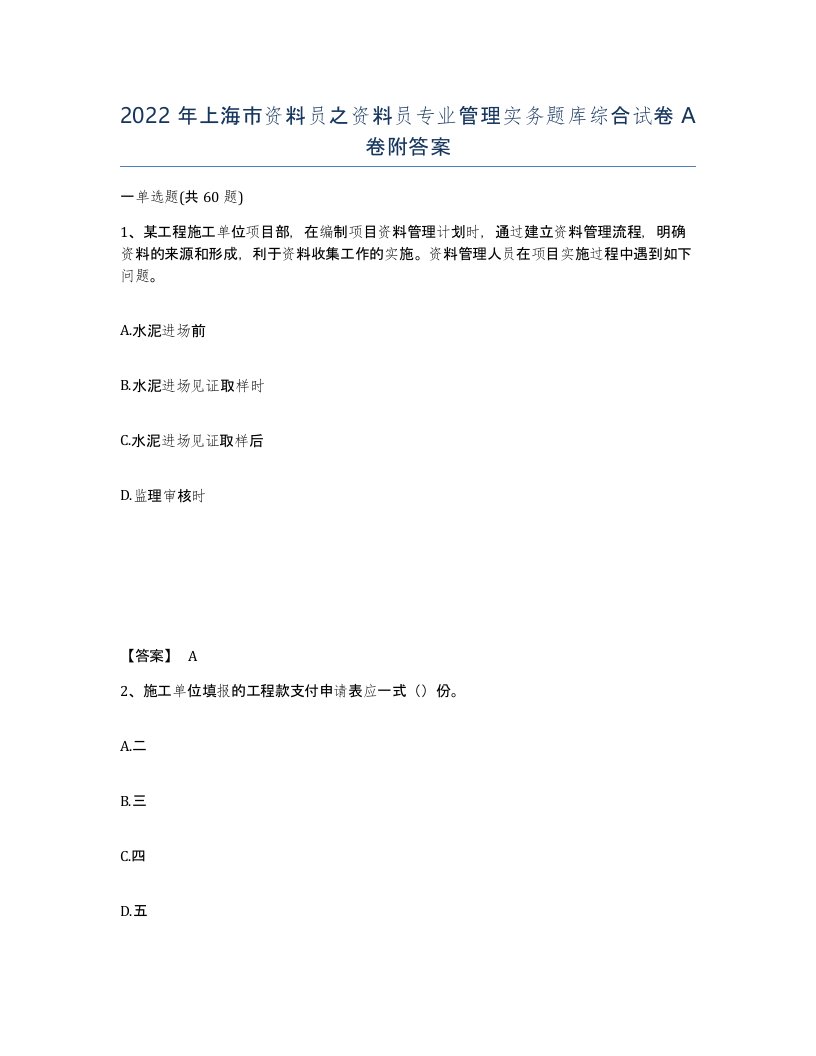 2022 年上海市资料员之资料员专业管理实务题库综合试卷 A 卷附答案

一单选题(共 60 题)

1、某工程施工单位项目部，在编制项目资料管理计划时，通过建立资料管理流程，明确资料的来源和形成，利于资料收集工作的实施。资料管理人员在项目实施过程中遇到如下问题。

A.水泥进场前

B.水泥进场见证取样时

C.水泥进场见证取样后

D.监理审核时

【答案】 A

2、施工单位填报的工程款支付申请表应一式（）份。

A.二

B.三

C.四

D.五